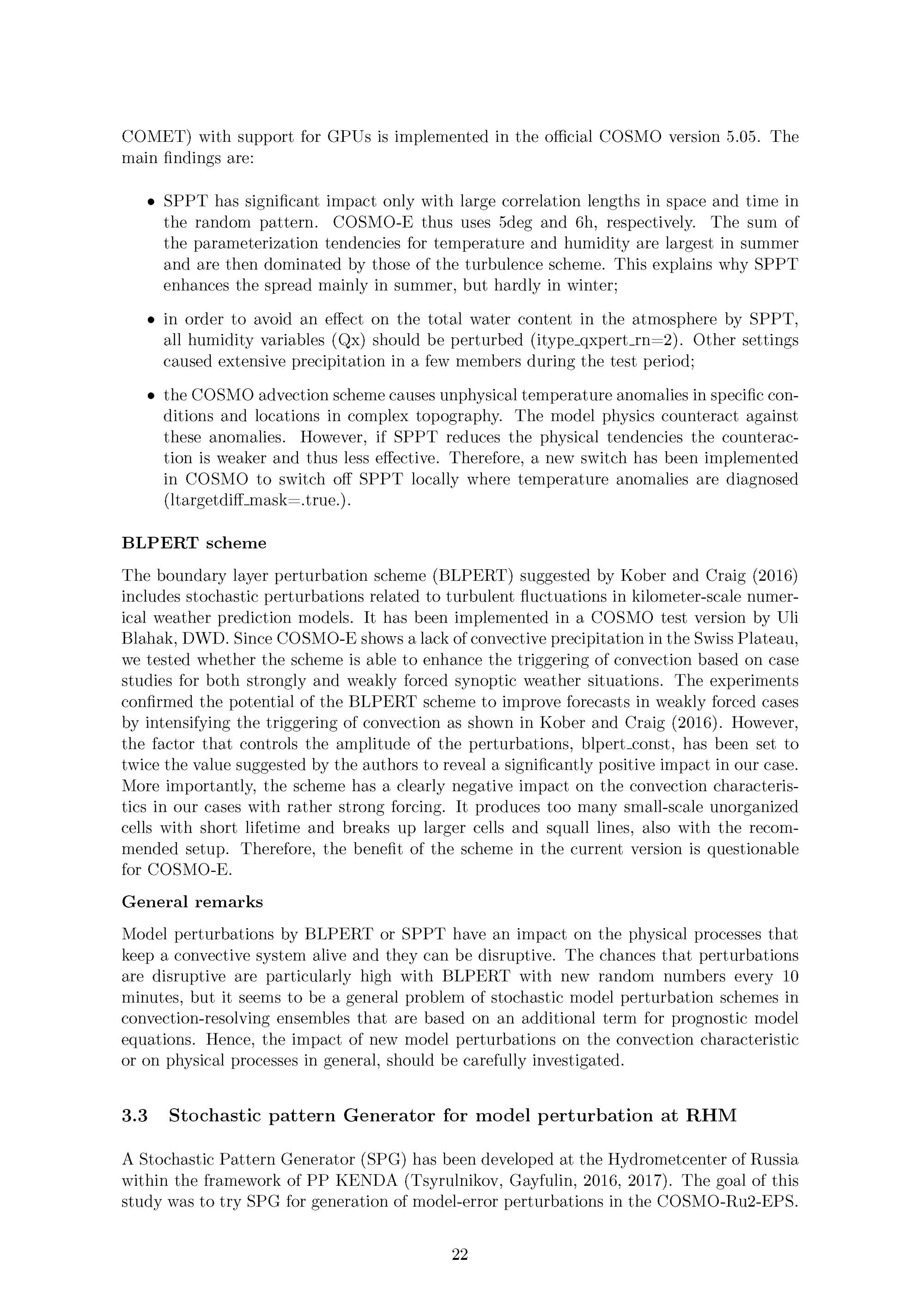 COMET) with support for GPUs is implemented in the official COSMO version 5.05. The main findings are:

• SPPT has significant impact only with large correlation lengths in space and time in the random pattern. COSMO-E thus uses 5deg and 6h, respectively. The sum of the parameterization tendencies for temperature and humidity are largest in summer and are then dominated by those of the turbulence scheme. This explains why SPPT enhances the spread mainly in summer, but hardly in winter;

• in order to avoid an effect on the total water content in the atmosphere by SPPT, all humidity variables (Qx) should be perturbed (itype_qxpert_rn=2). Other settings caused extensive precipitation in a few members during the test period;

• the COSMO advection scheme causes unphysical temperature anomalies in specific conditions and locations in complex topography. The model physics counteract against these anomalies. However, if SPPT reduces the physical tendencies the counteraction is weaker and thus less effective. Therefore, a new switch has been implemented in COSMO to switch off SPPT locally where temperature anomalies are diagnosed (ltargetdiff_mask=.true.).

BLPERT scheme

The boundary layer perturbation scheme (BLPERT) suggested by Kober and Craig (2016) includes stochastic perturbations related to turbulent fluctuations in kilometer-scale numerical weather prediction models. It has been implemented in a COSMO test version by Uli Blahak, DWD. Since COSMO-E shows a lack of convective precipitation in the Swiss Plateau, we tested whether the scheme is able to enhance the triggering of convection based on case studies for both strongly and weakly forced synoptic weather situations. The experiments confirmed the potential of the BLPERT scheme to improve forecasts in weakly forced cases by intensifying the triggering of convection as shown in Kober and Craig (2016). However, the factor that controls the amplitude of the perturbations, blpert_const, has been set to twice the value suggested by the authors to reveal a significantly positive impact in our case. More importantly, the scheme has a clearly negative impact on the convection characteristics in our cases with rather strong forcing. It produces too many small-scale unorganized cells with short lifetime and breaks up larger cells and squall lines, also with the recommended setup. Therefore, the benefit of the scheme in the current version is questionable for COSMO-E.

General remarks

Model perturbations by BLPERT or SPPT have an impact on the physical processes that keep a convective system alive and they can be disruptive. The chances that perturbations are disruptive are particularly high with BLPERT with new random numbers every 10 minutes, but it seems to be a general problem of stochastic model perturbation schemes in convection-resolving ensembles that are based on an additional term for prognostic model equations. Hence, the impact of new model perturbations on the convection characteristic or on physical processes in general, should be carefully investigated.

3.3 Stochastic pattern Generator for model perturbation at RHM

A Stochastic Pattern Generator (SPG) has been developed at the Hydrometcenter of Russia within the framework of PP KENDA (Tsyrulnikov, Gayfulin, 2016, 2017). The goal of this study was to try SPG for generation of model-error perturbations in the COSMO-Ru2-EPS.

22